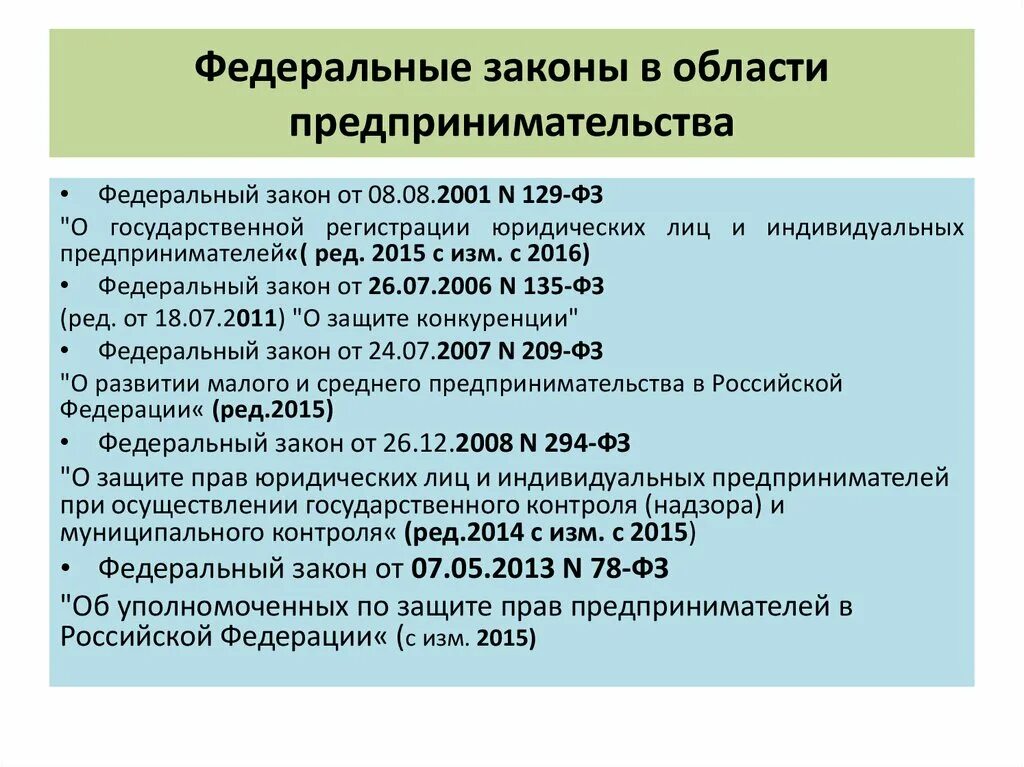 Федеральные законы в области предпринимательства

• Федеральный закон от 08.08.2001 N 129-ФЗ
"О государственной регистрации юридических лиц и индивидуальных предпринимателей«( ред. 2015 с изм. с 2016)
• Федеральный закон от 26.07.2006 N 135-ФЗ
(ред. от 18.07.2011) "О защите конкуренции"
• Федеральный закон от 24.07.2007 N 209-ФЗ
"О развитии малого и среднего предпринимательства в Российской Федерации« (ред.2015)
• Федеральный закон от 26.12.2008 N 294-ФЗ
"О защите прав юридических лиц и индивидуальных предпринимателей при осуществлении государственного контроля (надзора) и муниципального контроля« (ред.2014 с изм. с 2015)
• Федеральный закон от 07.05.2013 N 78-ФЗ
"Об уполномоченных по защите прав предпринимателей в Российской Федерации« (с изм. 2015)